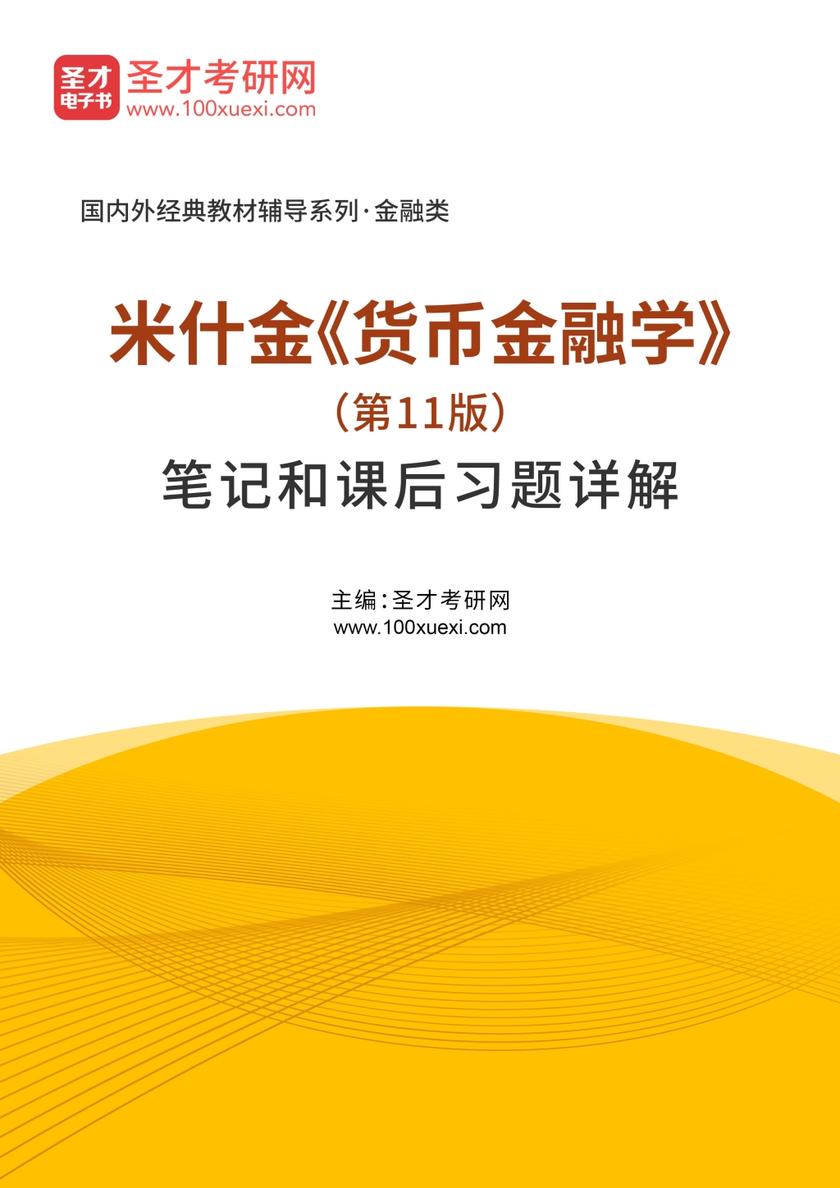 圣才
电子书
圣才考研网
www.100xuexi.com

国内外经典教材辅导系列·金融类

米什金《货币金融学》
（第11版）
笔记和课后习题详解

主编：圣才考研网
www.100xuexi.com